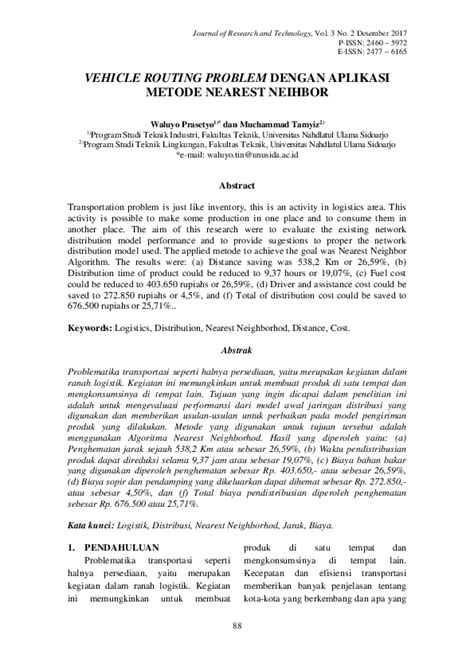 Journal of Research and Technology, Vol. 3 No. 2 Desember 2017
P-ISSN: 2460 – 5972
E-ISSN: 2477 – 6165

VEHICLE ROUTING PROBLEM DENGAN APLIKASI METODE NEAREST NEIHBOR

Waluyo Prasetyo$^{1)*}$ dan Muchammad Tamyiz$^{2)}$
$^{1)}$Program Studi Teknik Industri, Fakultas Teknik, Universitas Nahdlatul Ulama Sidoarjo
$^{2)}$Program Studi Teknik Lingkungan, Fakultas Teknik, Universitas Nahdlatul Ulama Sidoarjo
*e-mail: waluyo.tin@unusida.ac.id

Abstract

Transportation problem is just like inventory, this is an activity in logistics area. This activity is possible to make some production in one place and to consume them in another place. The aim of this research were to evaluate the existing network distribution model performance and to provide sugestions to proper the network distribution model used. The applied metode to achieve the goal was Nearest Neighbor Algorithm. The results were: (a) Distance saving was 538,2 Km or 26,59%, (b) Distribution time of product could be reduced to 9,37 hours or 19,07%, (c) Fuel cost could be reduced to 403.650 rupiahs or 26,59%, (d) Driver and assistance cost could be saved to 272.850 rupiahs or 4,5%, and (f) Total of distribution cost could be saved to 676.500 rupiahs or 25,71%..

Keywords: Logistics, Distribution, Nearest Neighborhod, Distance, Cost.

Abstrak

Problematika transportasi seperti halnya persediaan, yaitu merupakan kegiatan dalam ranah logistik. Kegiatan ini memungkinkan untuk membuat produk di satu tempat dan mengkonsumsinya di tempat lain. Tujuan yang ingin dicapai dalam penelitian ini adalah untuk mengevaluasi performansi dari model awal jaringan distribusi yang digunakan dan memberikan usulan-usulan untuk perbaikan pada model pengiriman produk yang dilakukan. Metode yang digunakan untuk tujuan tersebut adalah menggunakan Algoritma Nearest Neighborhod. Hasil yang diperoleh yaitu: (a) Penghematan jarak sejauh 538,2 Km atau sebesar 26,59%, (b) Waktu pendistribusian produk dapat direduksi selama 9,37 jam atau sebesar 19,07%, (c) Biaya bahan bakar yang digunakan diperoleh penghematan sebesar Rp. 403.650,- atau sebesar 26,59%, (d) Biaya sopir dan pendamping yang dikeluarkan dapat dihemat sebesar Rp. 272.850,- atau sebesar 4,50%, dan (f) Total biaya pendistribusian diperoleh penghematan sebesar Rp. 676.500 atau 25,71%.

Kata kunci: Logistik, Distribusi, Nearest Neighborhod, Jarak, Biaya.

1. PENDAHULUAN

Problematika transportasi seperti halnya persediaan, yaitu merupakan kegiatan dalam ranah logistik. Kegiatan ini memungkinkan untuk membuat

produk di satu tempat dan mengkonsumsinya di tempat lain. Kecepatan dan efisiensi transportasi memberikan banyak penjelasan tentang kota-kota yang berkembang dan apa yang

88